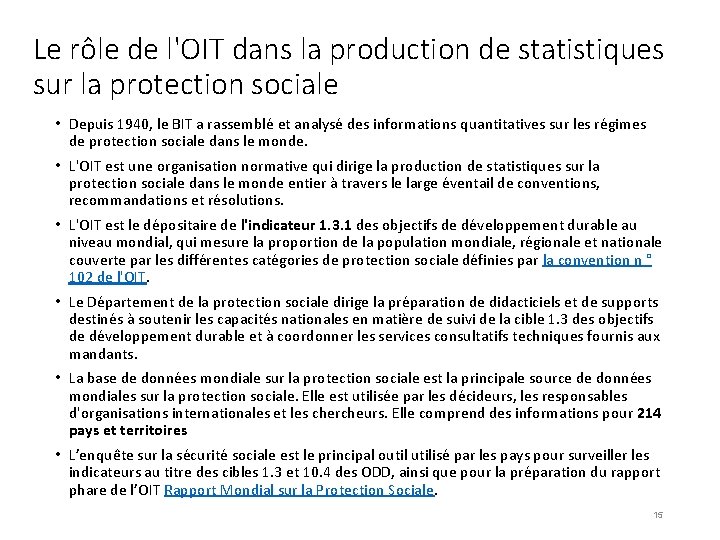 Le rôle de l'OIT dans la production de statistiques sur la protection sociale

• Depuis 1940, le BIT a rassemblé et analysé des informations quantitatives sur les régimes de protection sociale dans le monde.

• L'OIT est une organisation normative qui dirige la production de statistiques sur la protection sociale dans le monde entier à travers le large éventail de conventions, recommandations et résolutions.

• L'OIT est le dépositaire de l'indicateur 1.3.1 des objectifs de développement durable au niveau mondial, qui mesure la proportion de la population mondiale, régionale et nationale couverte par les différentes catégories de protection sociale définies par la convention n ° 102 de l'OIT.

• Le Département de la protection sociale dirige la préparation de didacticiels et de supports destinés à soutenir les capacités nationales en matière de suivi de la cible 1.3 des objectifs de développement durable et à coordonner les services consultatifs techniques fournis aux mandants.

• La base de données mondiale sur la protection sociale est la principale source de données mondiales sur la protection sociale. Elle est utilisée par les décideurs, les responsables d'organisations internationales et les chercheurs. Elle comprend des informations pour 214 pays et territoires

• L'enquête sur la sécurité sociale est le principal outil utilisé par les pays pour surveiller les indicateurs au titre des cibles 1.3 et 10.4 des ODD, ainsi que pour la préparation du rapport phare de l'OIT Rapport Mondial sur la Protection Sociale.

15